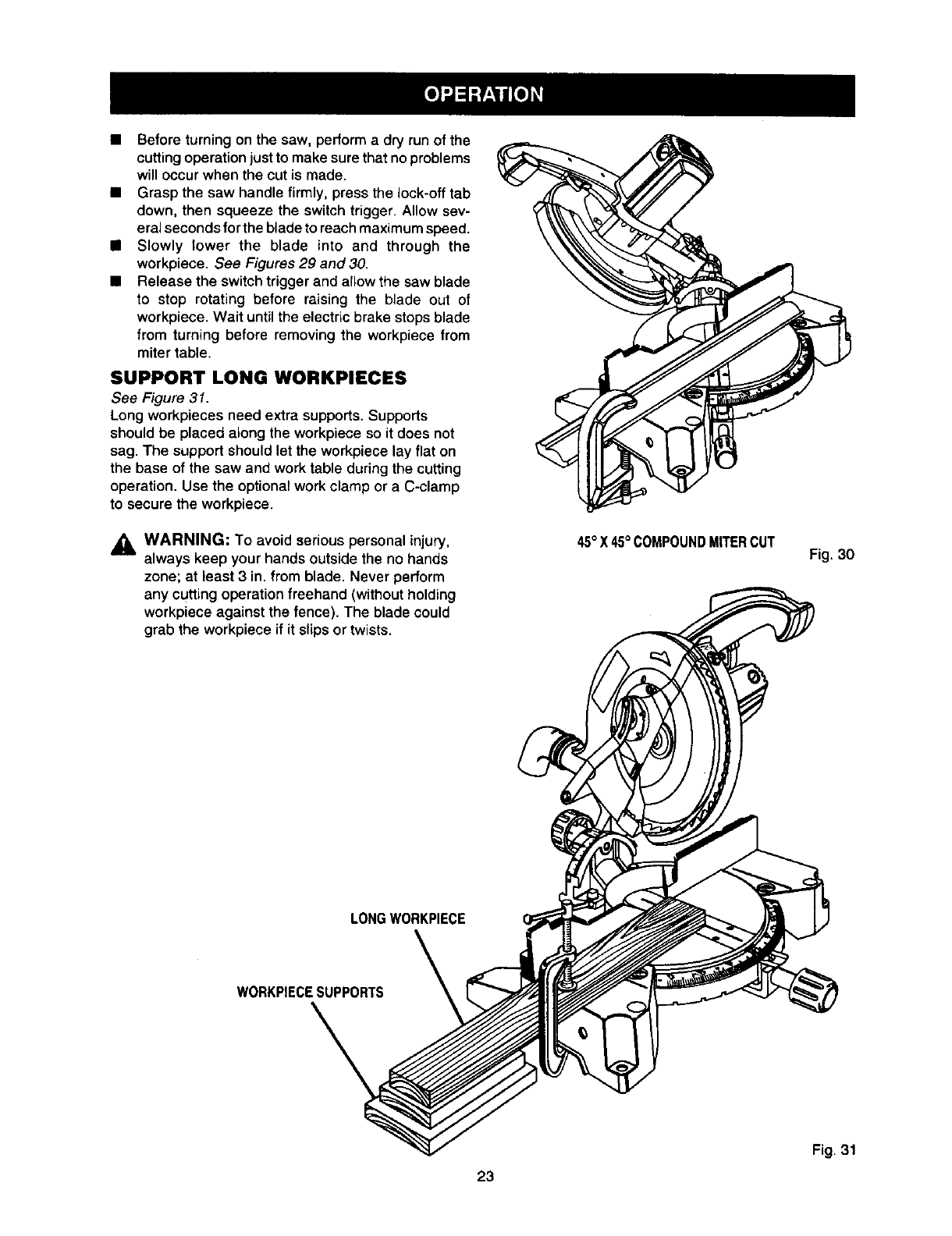 OPERATION

■ Before turning on the saw, perform a dry run of the cutting operation just to make sure that no problems will occur when the cut is made.
■ Grasp the saw handle firmly, press the lock-off tab down, then squeeze the switch trigger. Allow several seconds for the blade to reach maximum speed.
■ Slowly lower the blade into and through the workpiece. See Figures 29 and 30.
■ Release the switch trigger and allow the saw blade to stop rotating before raising the blade out of workpiece. Wait until the electric brake stops blade from turning before removing the workpiece from miter table.

SUPPORT LONG WORKPIECES

See Figure 31.
Long workpieces need extra supports. Supports should be placed along the workpiece so it does not sag. The support should let the workpiece lay flat on the base of the saw and work table during the cutting operation. Use the optional work clamp or a C-clamp to secure the workpiece.

WARNING: To avoid serious personal injury, always keep your hands outside the no hands zone; at least 3 in. from blade. Never perform any cutting operation freehand (without holding workpiece against the fence). The blade could grab the workpiece if it slips or twists.

45° X 45° COMPOUND MITER CUT

Fig. 30

LONG WORKPIECE

WORKPIECE SUPPORTS

Fig. 31

23